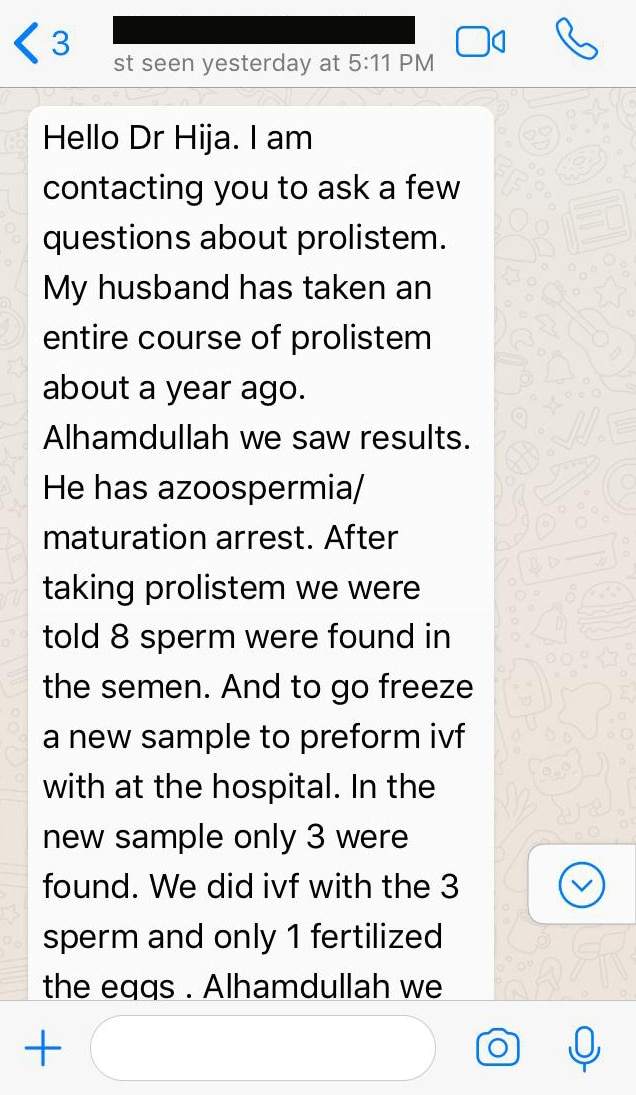 3

st seen yesterday at 5:11 PM

Hello Dr Hija. I am contacting you to ask a few questions about prolistem. My husband has taken an entire course of prolistem about a year ago. Alhamdullah we saw results. He has azoospermia/ maturation arrest. After taking prolistem we were told 8 sperm were found in the semen. And to go freeze a new sample to preform ivf with at the hospital. In the new sample only 3 were found. We did ivf with the 3 sperm and only 1 fertilized the eggs . Alhamdullah we